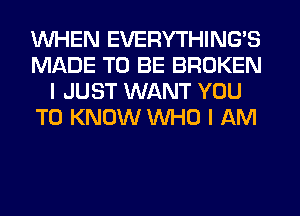 WHEN EVERYTHING'S
MADE TO BE BROKEN
I JUST WANT YOU
TO KNOW WHO I AM